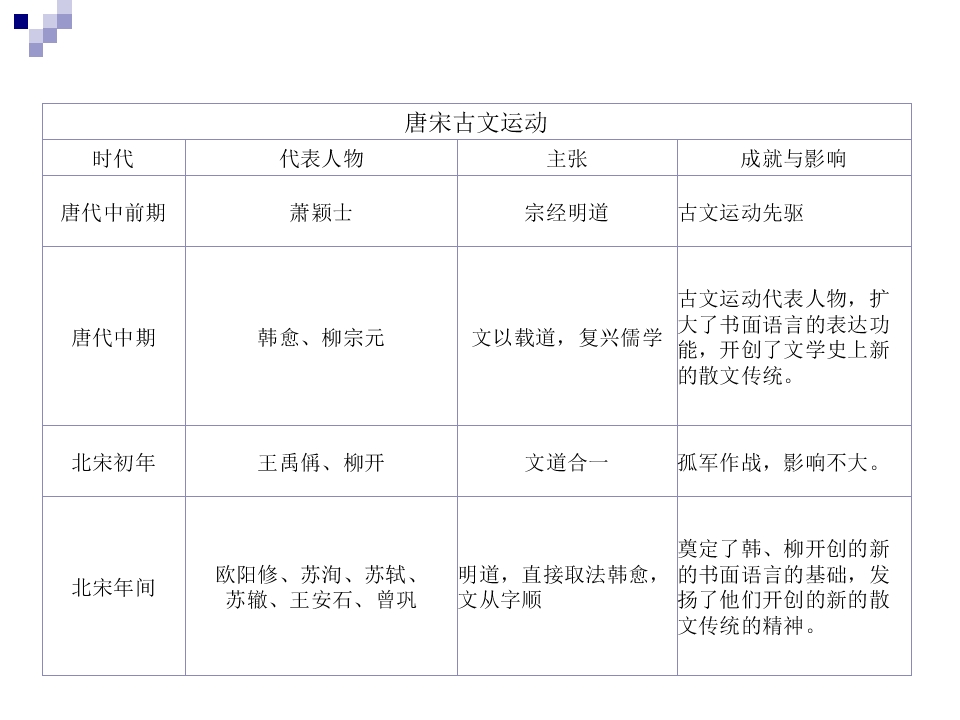 | 唐宋古文运动 | | | |
|---|---|---|---|
| 时代 | 代表人物 | 主张 | 成就与影响 |
| 唐代中前期 | 萧颖士 | 宗经明道 | 古文运动先驱 |
| 唐代中期 | 韩愈、柳宗元 | 文以载道，复兴儒学 | 古文运动代表人物，扩大了书面语言的表达功能，开创了文学史上新的散文传统。 |
| 北宋初年 | 王禹偁、柳开 | 文道合一 | 孤军作战，影响不大。 |
| 北宋年间 | 欧阳修、苏洵、苏轼、苏辙、王安石、曾巩 | 明道，直接取法韩愈，文从字顺 | 奠定了韩、柳开创的新的书面语言的基础，发扬了他们开创的新的散文传统的精神。 |